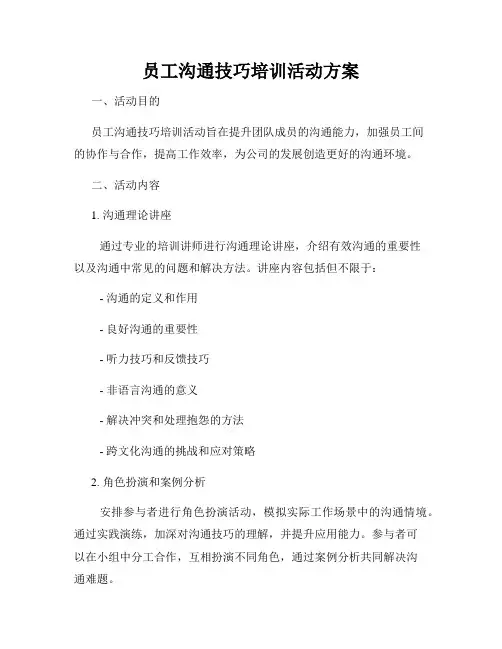 员工沟通技巧培训活动方案

一、活动目的

员工沟通技巧培训活动旨在提升团队成员的沟通能力，加强员工间的协作与合作，提高工作效率，为公司的发展创造更好的沟通环境。

二、活动内容

1. 沟通理论讲座

通过专业的培训讲师进行沟通理论讲座，介绍有效沟通的重要性以及沟通中常见的问题和解决方法。讲座内容包括但不限于：

- 沟通的定义和作用

- 良好沟通的重要性

- 听力技巧和反馈技巧

- 非语言沟通的意义

- 解决冲突和处理抱怨的方法

- 跨文化沟通的挑战和应对策略

2. 角色扮演和案例分析

安排参与者进行角色扮演活动，模拟实际工作场景中的沟通情境。通过实践演练，加深对沟通技巧的理解，并提升应用能力。参与者可以在小组中分工合作，互相扮演不同角色，通过案例分析共同解决沟通难题。